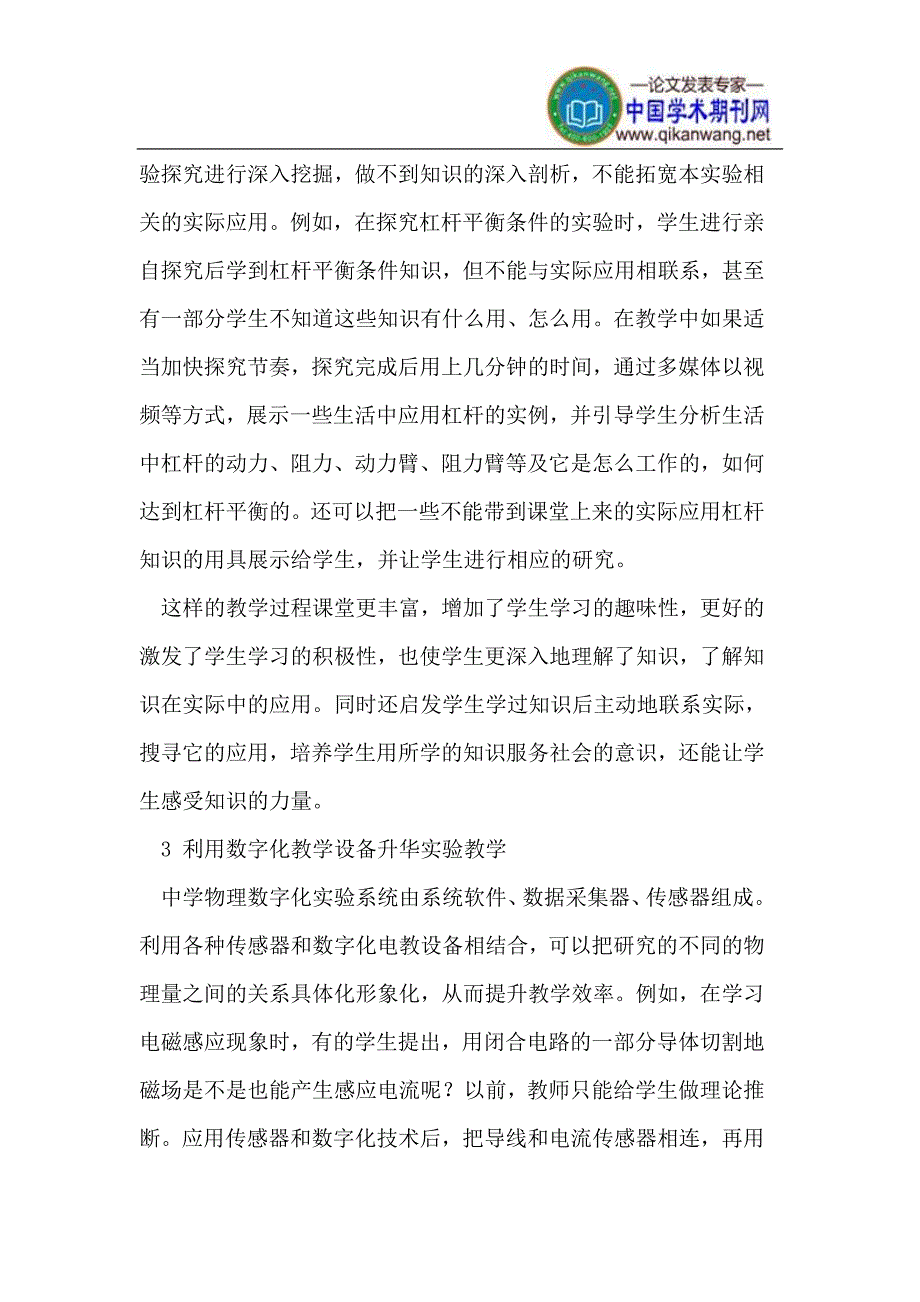 —论文发表专家—
中国学术期刊网
www.qikanwang.net

验探究进行深入挖掘，做不到知识的深入剖析，不能拓宽本实验相关的实际应用。例如，在探究杠杆平衡条件的实验时，学生进行亲自探究后学到杠杆平衡条件知识，但不能与实际应用相联系，甚至有一部分学生不知道这些知识有什么用、怎么用。在教学中如果适当加快探究节奏，探究完成后用上几分钟的时间，通过多媒体以视频等方式，展示一些生活中应用杠杆的实例，并引导学生分析生活中杠杆的动力、阻力、动力臂、阻力臂等及它是怎么工作的，如何达到杠杆平衡的。还可以把一些不能带到课堂上来的实际应用杠杆知识的用具展示给学生，并让学生进行相应的研究。

这样的教学过程课堂更丰富，增加了学生学习的趣味性，更好的激发了学生学习的积极性，也使学生更深入地理解了知识，了解知识在实际中的应用。同时还启发学生学过知识后主动地联系实际，搜寻它的应用，培养学生用所学的知识服务社会的意识，还能让学生感受知识的力量。

3 利用数字化教学设备升华实验教学

中学物理数字化实验系统由系统软件、数据采集器、传感器组成。利用各种传感器和数字化电教设备相结合，可以把研究的不同的物理量之间的关系具体化形象化，从而提升教学效率。例如，在学习电磁感应现象时，有的学生提出，用闭合电路的一部分导体切割地磁场是不是也能产生感应电流呢？以前，教师只能给学生做理论推断。应用传感器和数字化技术后，把导线和电流传感器相连，再用